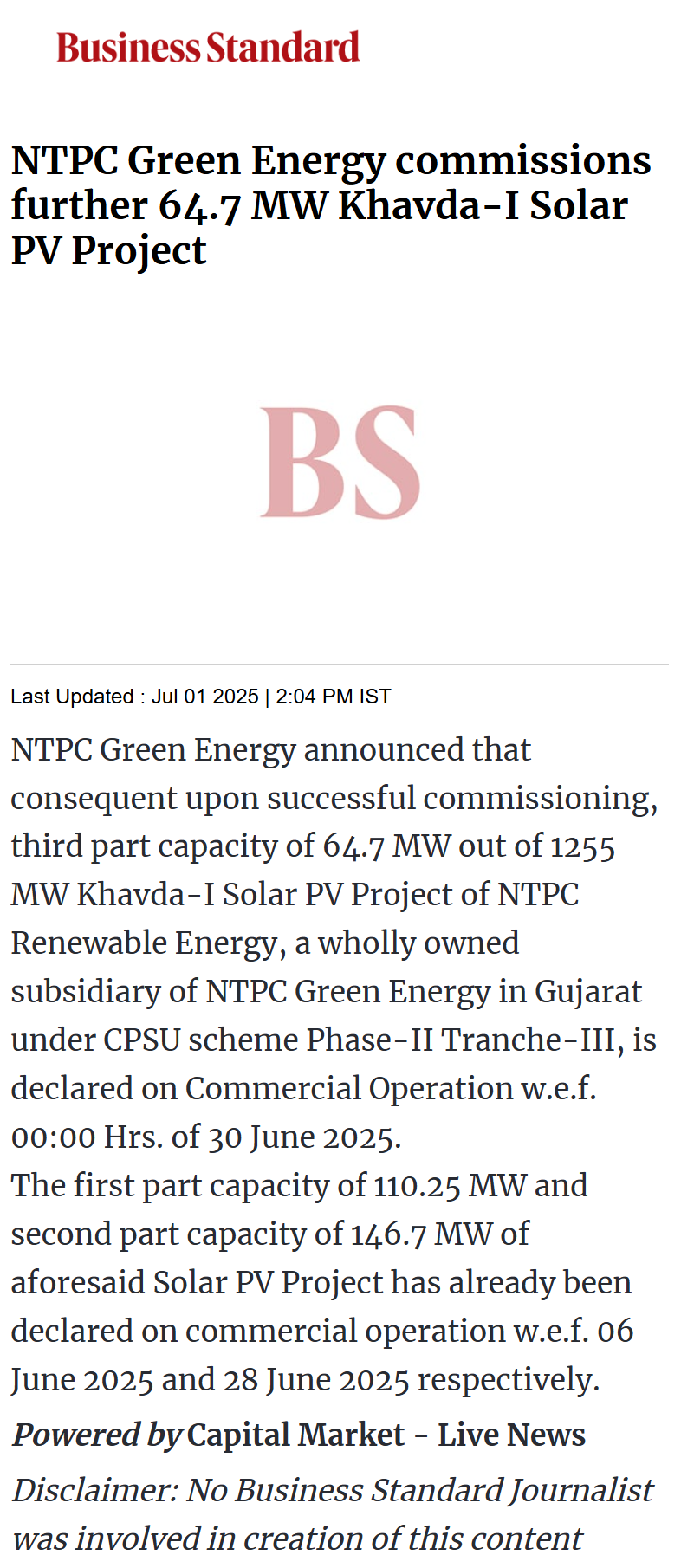 Business Standard

NTPC Green Energy commissions further 64.7 MW Khavda-I Solar PV Project

BS

Last Updated : Jul 01 2025 | 2:04 PM IST

NTPC Green Energy announced that consequent upon successful commissioning, third part capacity of 64.7 MW out of 1255 MW Khavda-I Solar PV Project of NTPC Renewable Energy, a wholly owned subsidiary of NTPC Green Energy in Gujarat under CPSU scheme Phase-II Tranche-III, is declared on Commercial Operation w.e.f. 00:00 Hrs. of 30 June 2025.
The first part capacity of 110.25 MW and second part capacity of 146.7 MW of aforesaid Solar PV Project has already been declared on commercial operation w.e.f. 06 June 2025 and 28 June 2025 respectively.

Powered by Capital Market - Live News

Disclaimer: No Business Standard Journalist was involved in creation of this content